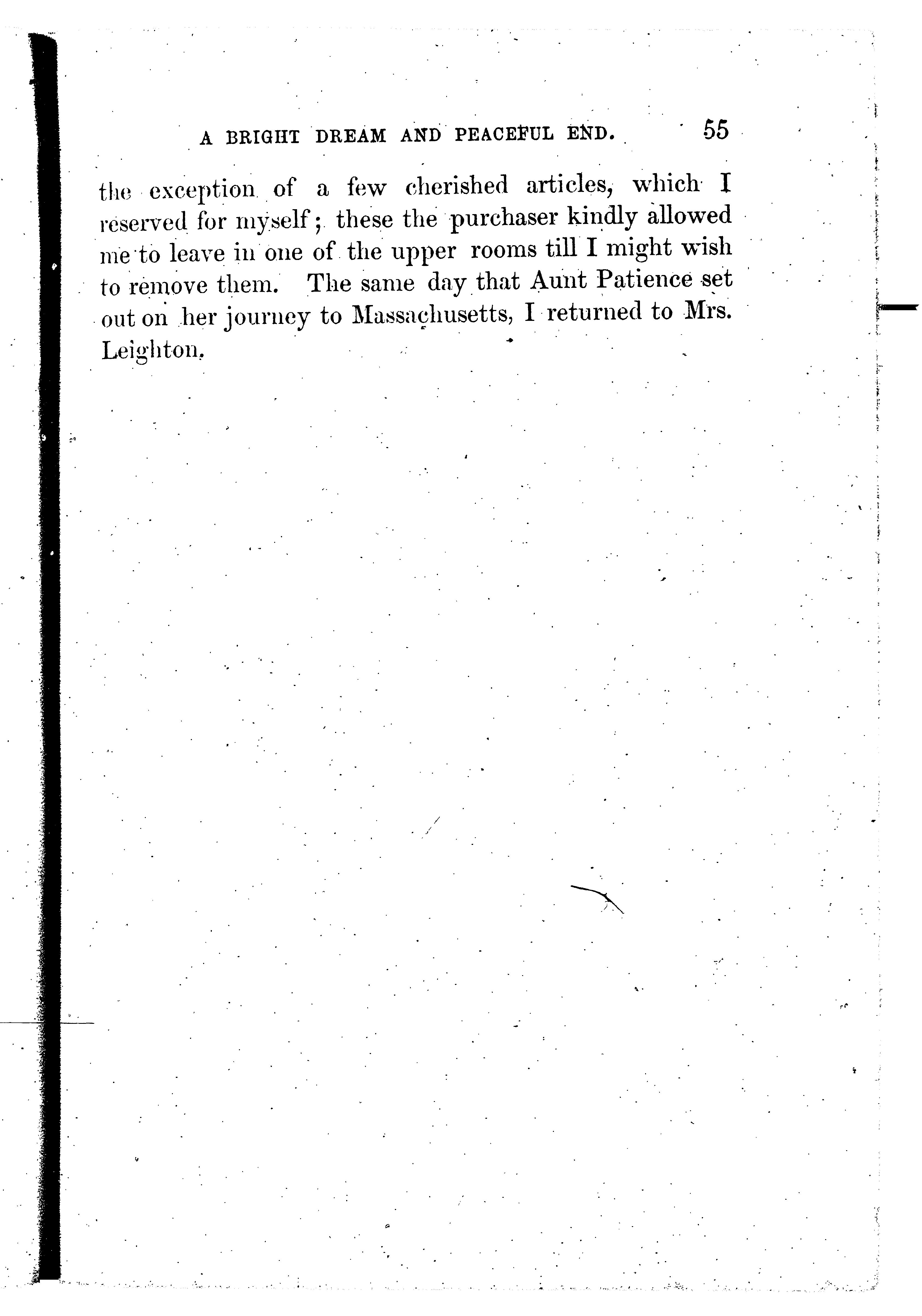 A BRIGHT DREAM AND PEACEFUL END. 55

the exception of a few cherished articles, which I reserved for myself; these the purchaser kindly allowed me to leave in one of the upper rooms till I might wish to remove them. The same day that Aunt Patience set out on her journey to Massachusetts, I returned to Mrs. Leighton.